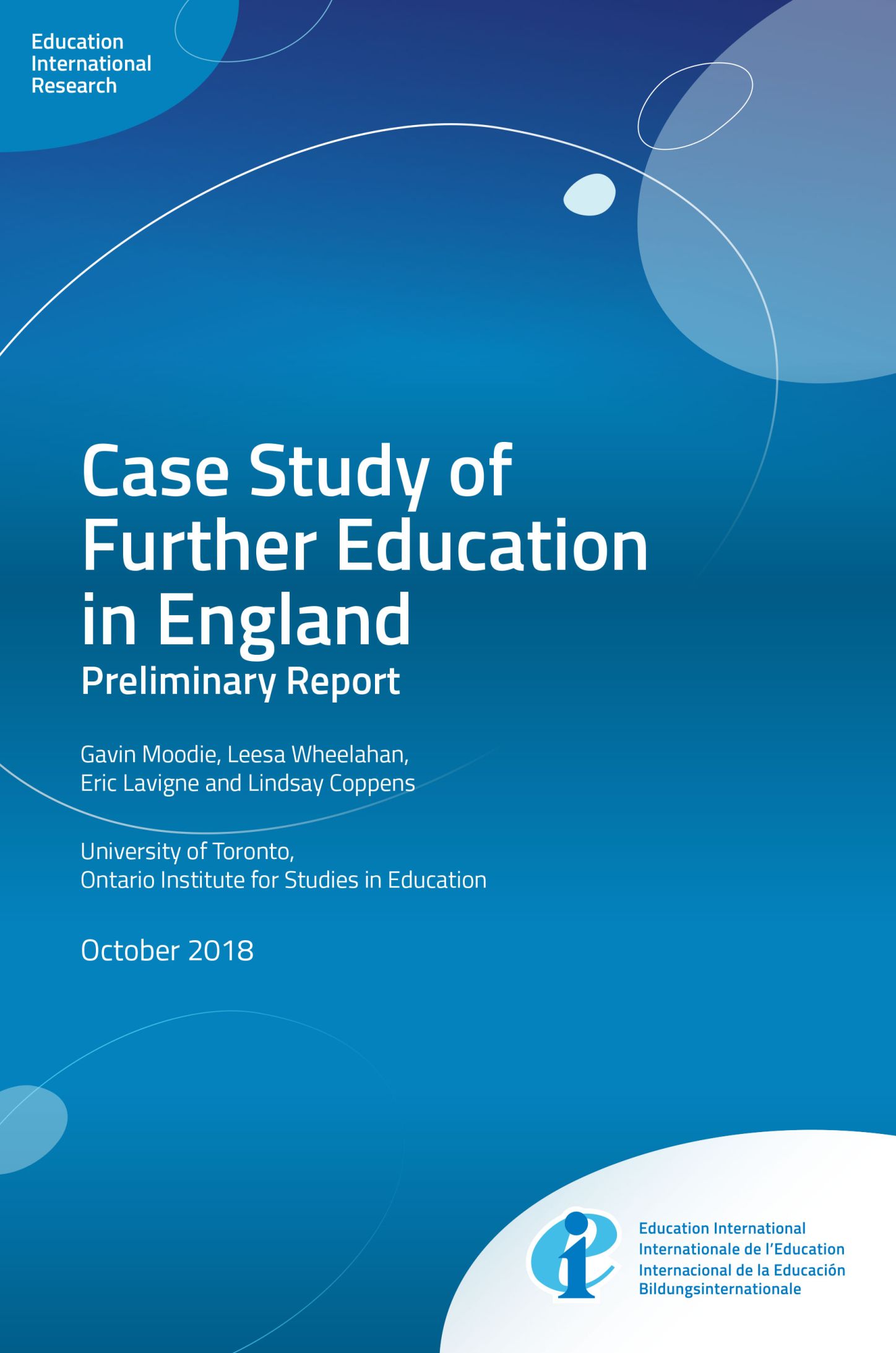 Education
International
Research

Case Study of Further Education in England

Preliminary Report

Gavin Moodie, Leesa Wheelahan,
Eric Lavigne and Lindsay Coppens

University of Toronto,
Ontario Institute for Studies in Education

October 2018

Education International
Internationale de l'Education
Internacional de la Educación
Bildungsinternationale